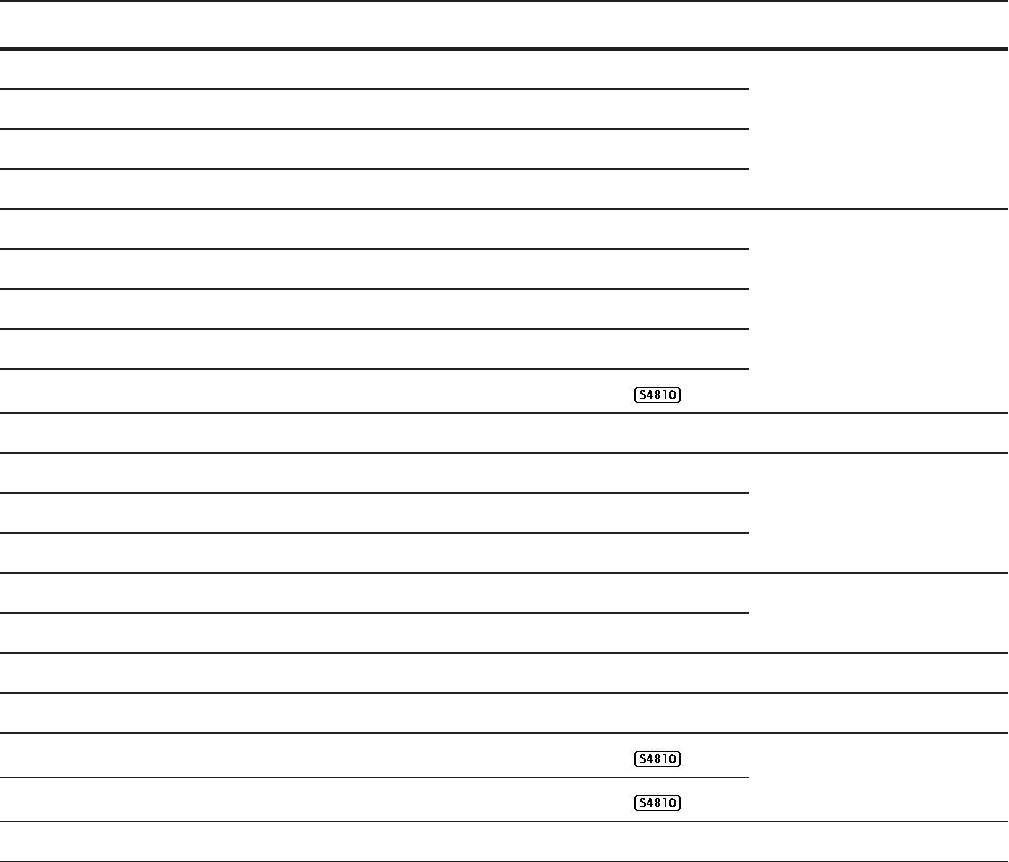 S4810

S4810

S4810